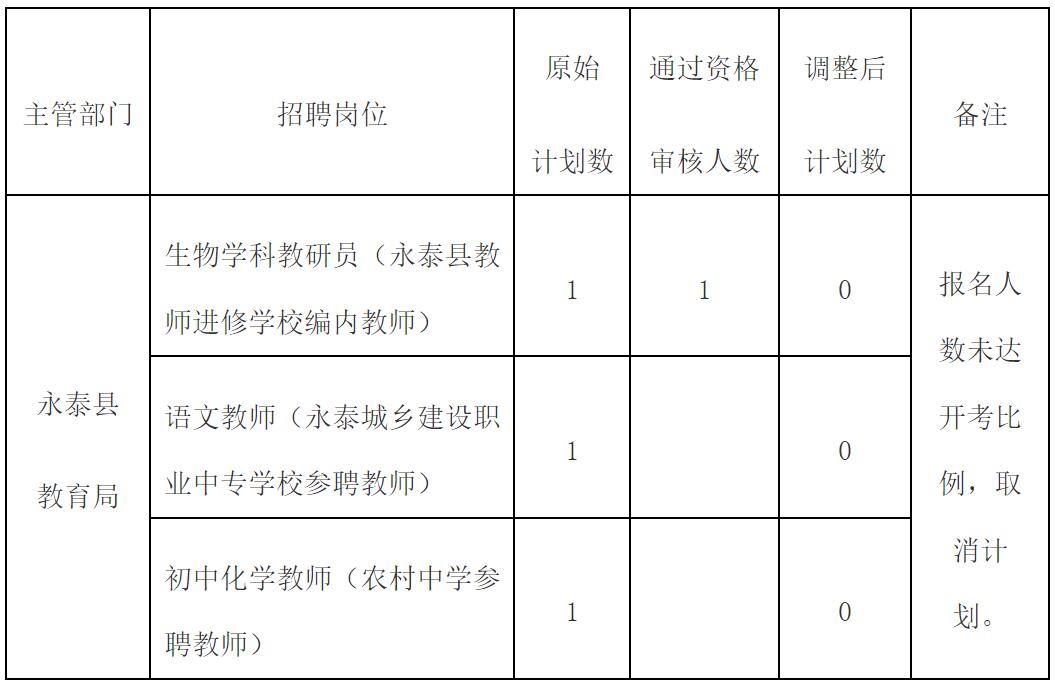 | 主管部门 | 招聘岗位 | 原始计划数 | 通过资格审核人数 | 调整后计划数 | 备注 |
|---|---|---|---|---|---|
| 永泰县教育局 | 生物学科教研员（永泰县教师进修学校编内教师） | 1 | 1 | 0 | 报名人数未达开考比例，取消计划。 |
|  | 语文教师（永泰城乡建设职业中专学校参聘教师） | 1 |  | 0 |  |
|  | 初中化学教师（农村中学参聘教师） | 1 |  | 0 |  |